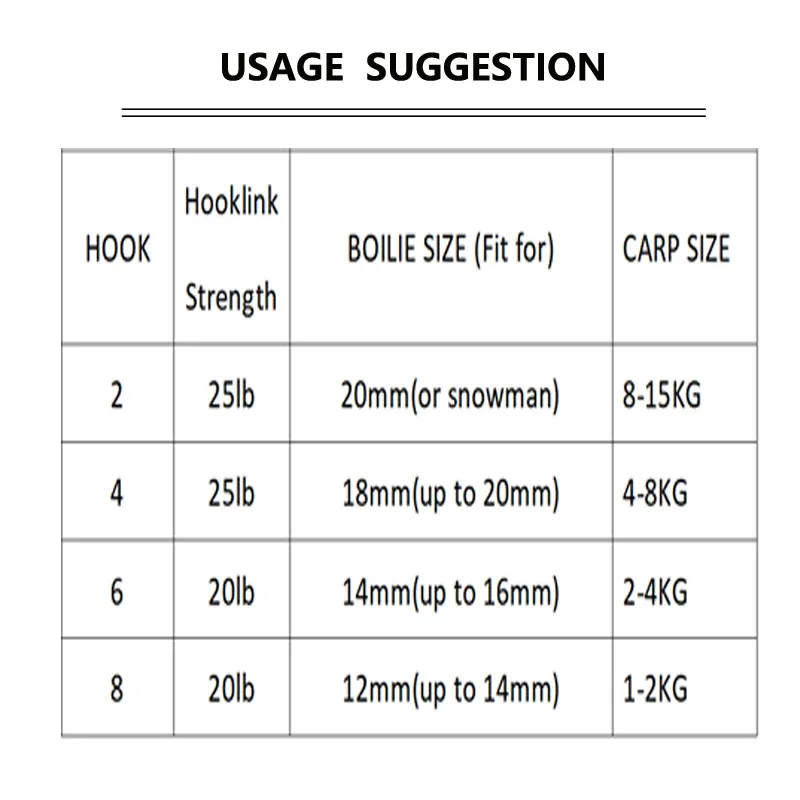 USAGE SUGGESTION

| HOOK | Hooklink Strength | BOILIE SIZE (Fit for) | CARP SIZE |
|---|---|---|---|
| 2 | 25lb | 20mm(or snowman) | 8-15KG |
| 4 | 25lb | 18mm(up to 20mm) | 4-8KG |
| 6 | 20lb | 14mm(up to 16mm) | 2-4KG |
| 8 | 20lb | 12mm(up to 14mm) | 1-2KG |